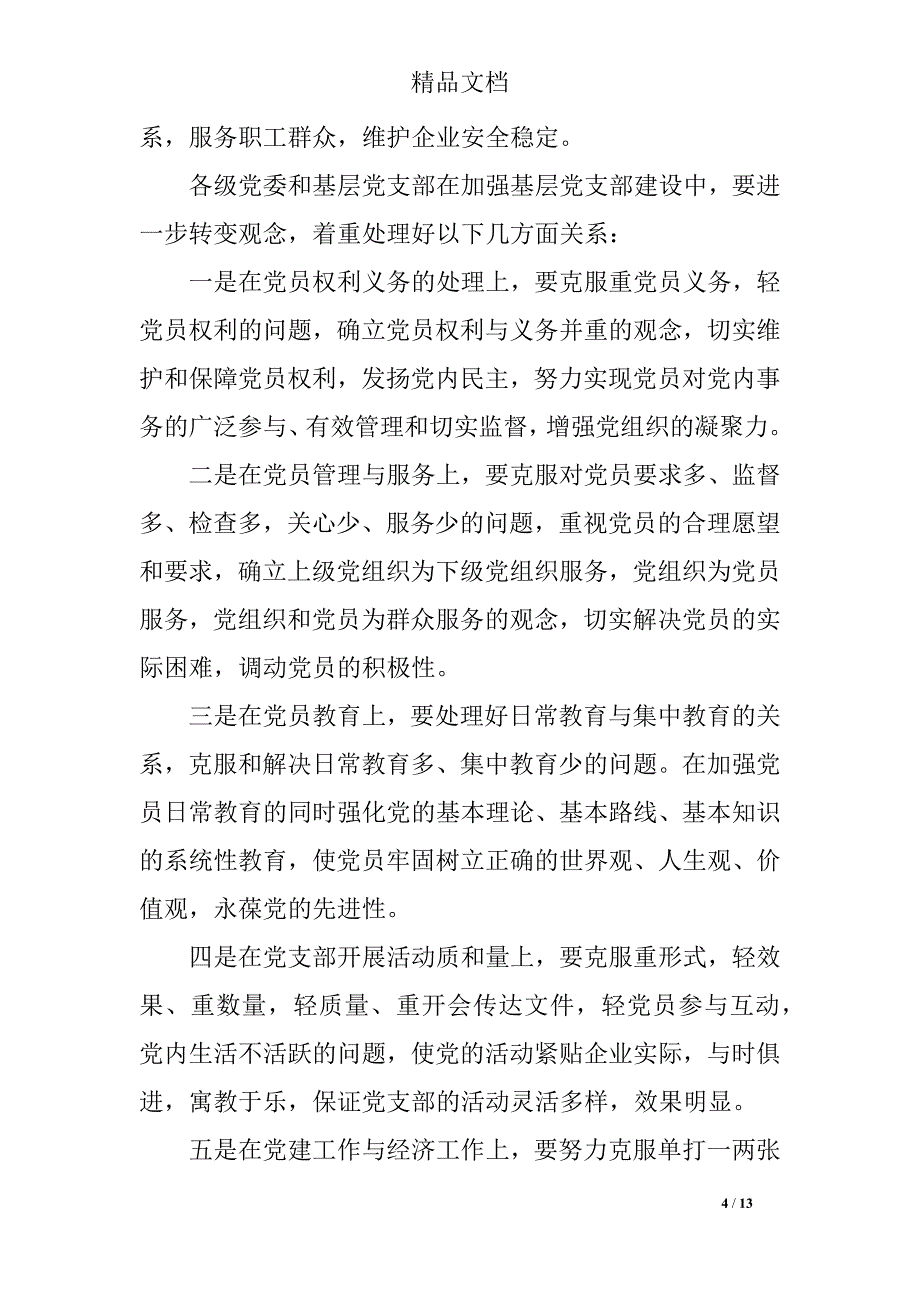 精品文档

系，服务职工群众，维护企业安全稳定。

各级党委和基层党支部在加强基层党支部建设中，要进一步转变观念，着重处理好以下几方面关系：

一是在党员权利义务的处理上，要克服重党员义务，轻党员权利的问题，确立党员权利与义务并重的观念，切实维护和保障党员权利，发扬党内民主，努力实现党员对党内事务的广泛参与、有效管理和切实监督，增强党组织的凝聚力。

二是在党员管理与服务上，要克服对党员要求多、监督多、检查多，关心少、服务少的问题，重视党员的合理愿望和要求，确立上级党组织为下级党组织服务，党组织为党员服务，党组织和党员为群众服务的观念，切实解决党员的实际困难，调动党员的积极性。

三是在党员教育上，要处理好日常教育与集中教育的关系，克服和解决日常教育多、集中教育少的问题。在加强党员日常教育的同时强化党的基本理论、基本路线、基本知识的系统性教育，使党员牢固树立正确的世界观、人生观、价值观，永葆党的先进性。

四是在党支部开展活动质和量上，要克服重形式，轻效果、重数量，轻质量、重开会传达文件，轻党员参与互动，党内生活不活跃的问题，使党的活动紧贴企业实际，与时俱进，寓教于乐，保证党支部的活动灵活多样，效果明显。

五是在党建工作与经济工作上，要努力克服单打一两张

4 / 13